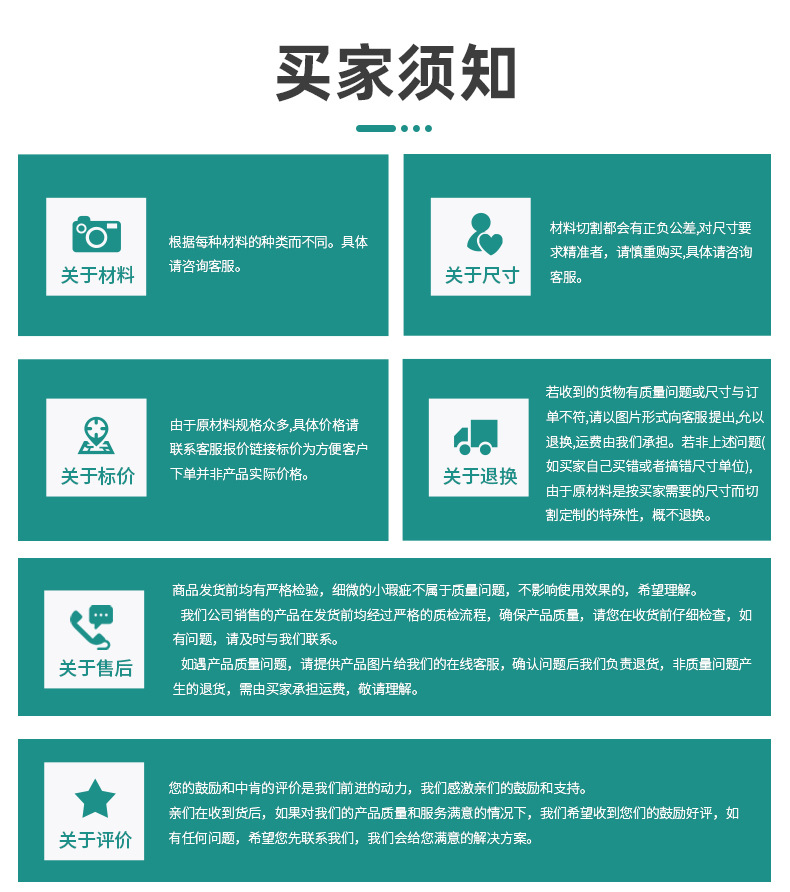 买家须知

关于材料

根据每种材料的种类而不同。具体请咨询客服。

关于尺寸

材料切割都会有正负公差,对尺寸要求精准者，请慎重购买,具体请咨询客服。

关于标价

由于原材料规格众多,具体价格请联系客服报价链接标价为方便客户下单并非产品实际价格。

关于退换

若收到的货物有质量问题或尺寸与订单不符,请以图片形式向客服提出,允以退换,运费由我们承担。若非上述问题(如买家自己买错或者搞错尺寸单位),由于原材料是按买家需要的尺寸而切割定制的特殊性，概不退换。

关于售后

商品发货前均有严格检验，细微的小瑕疵不属于质量问题，不影响使用效果的，希望理解。

我们公司销售的产品在发货前均经过严格的质检流程，确保产品质量，请您在收货前仔细检查，如有问题，请及时与我们联系。

如遇产品质量问题，请提供产品图片给我们的在线客服，确认问题后我们负责退货，非质量问题产生的退货，需由买家承担运费，敬请理解。

关于评价

您的鼓励和中肯的评价是我们前进的动力，我们感激亲们的鼓励和支持。
亲们在收到货后，如果对我们的产品质量和服务满意的情况下，我们希望收到您们的鼓励好评，如有任何问题，希望您先联系我们，我们会给您满意的解决方案。